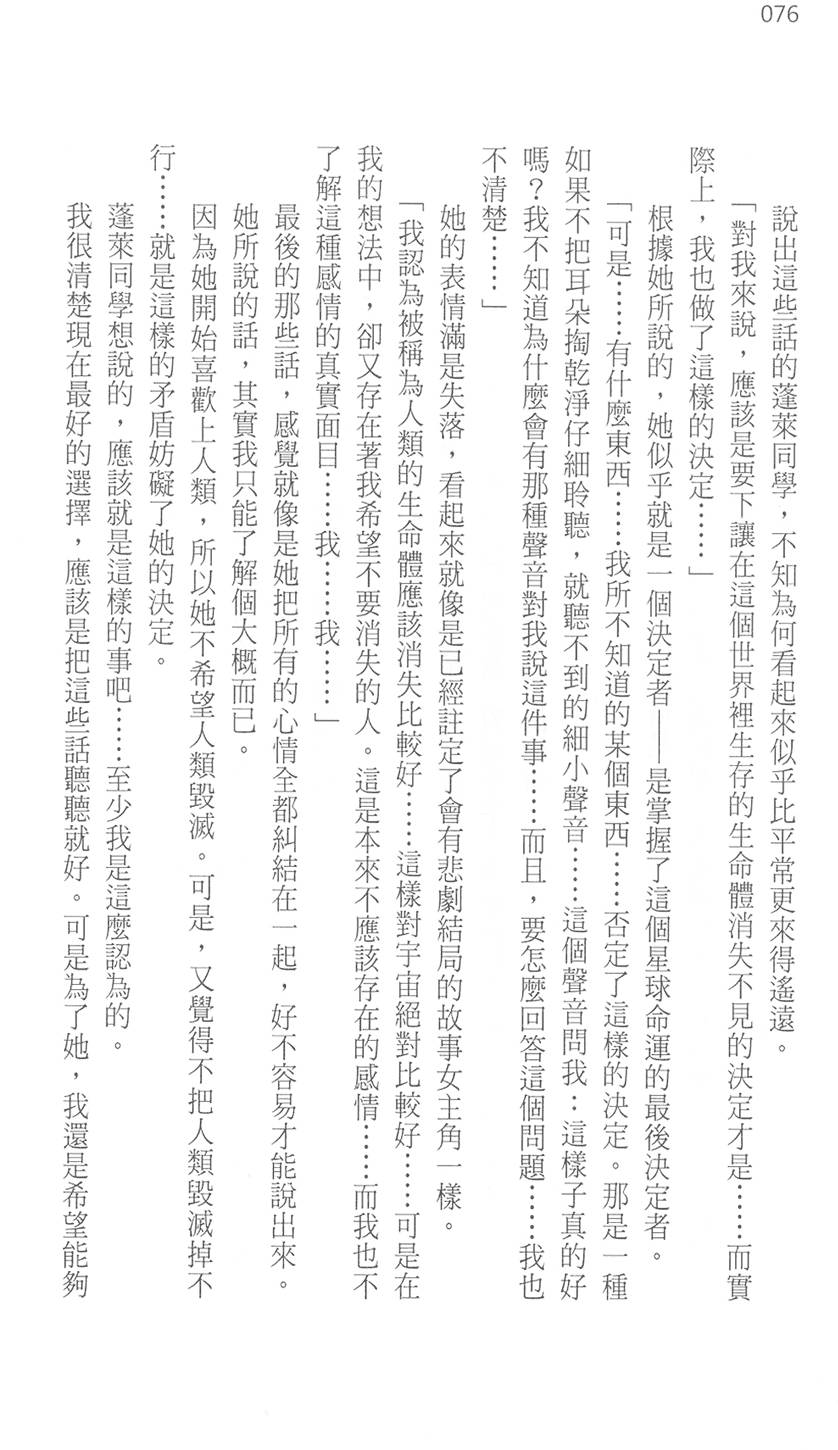 076

說出這些話的蓬萊同學，不知為何看起來似乎比平常更來得遙遠。

「對我來說，應該是要下讓在這個世界裡生存的生命體消失不見的決定才是……而實際上，我也做了這樣的決定……」

根據她所說的，她似乎就是一個決定者——是掌握了這個星球命運的最後決定者。

「可是……有什麼東西……我所不知道的某個東西……否定了這樣的決定。那是一種如果不把耳朵掏乾淨仔細聆聽，就聽不到的細小聲音……這個聲音問我：這樣子真的好嗎？我不知道為什麼會有那種聲音對我說這件事……而且，要怎麼回答這個問題……我也不清楚……」

她的表情滿是失落，看起來就像是已經註定了會有悲劇結局的故事女主角一樣。

「我認為被稱為人類的生命體應該消失比較好……這樣對宇宙絕對比較好……可是在我的想法中，卻又存在著我希望不要消失的人。這是本來不應該存在的感情……而我也不了解這種感情的真實面目……我……我……」

最後的那些話，感覺就像是她把所有的心情全都糾結在一起，好不容易才能說出來。

她所說的話，其實我只能了解個大概而已。

因為她開始喜歡上人類，所以她不希望人類毀滅。可是，又覺得不把人類毀滅掉不行……就是這樣的矛盾妨礙了她的決定。

蓬萊同學想說的，應該就是這樣的事吧……至少我是這麼認為的。

我很清楚現在最好的選擇，應該是把這些話聽聽就好。可是為了她，我還是希望能夠